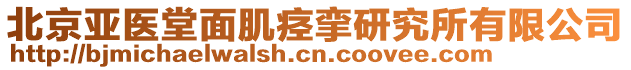 北京亚医堂面肌痉挛研究所有限公司
http://bjmichaelwalsh.cn.coovee.com